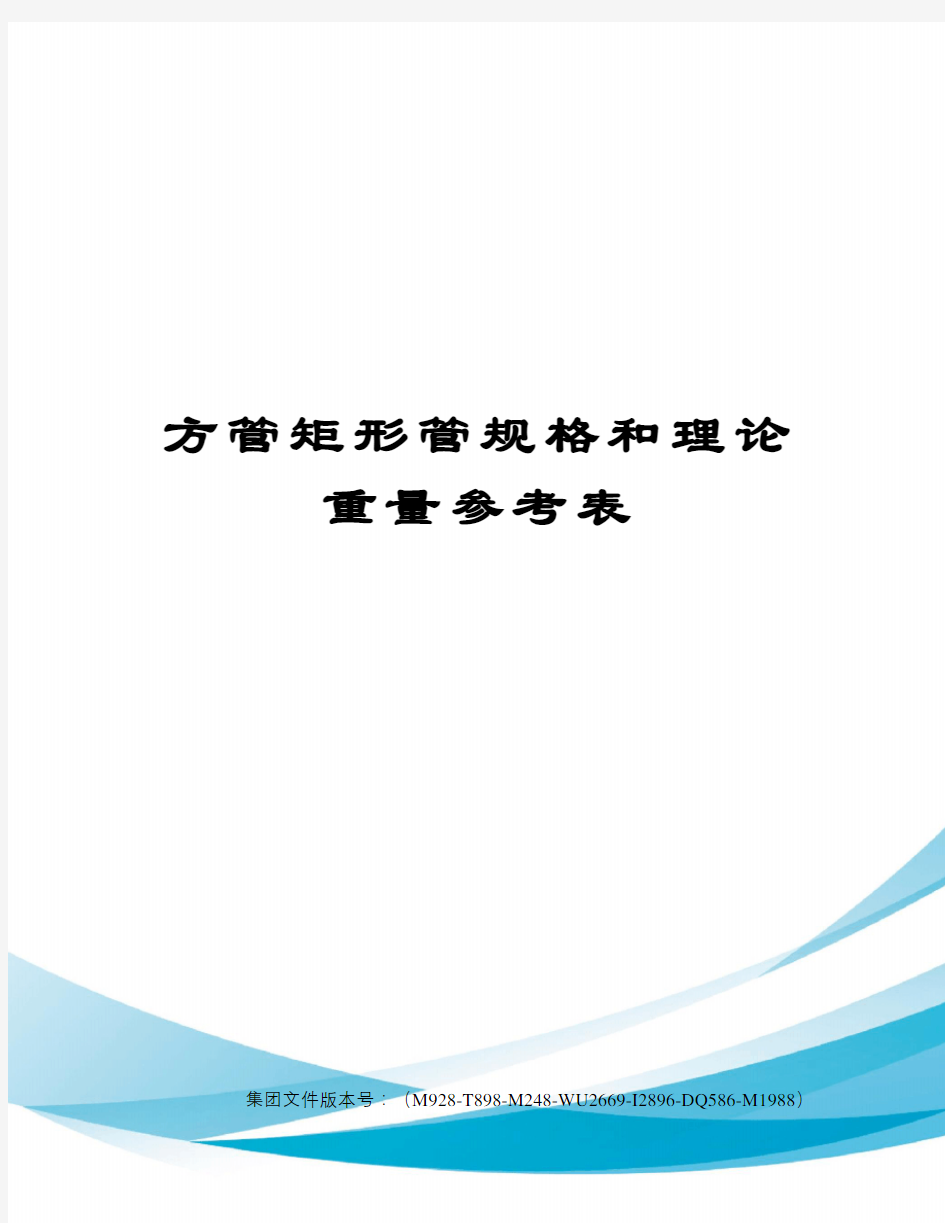 方管矩形管规格和理论重量参考表

集团文件版本号：（M928-T898-M248-WU2669-I2896-DQ586-M1988）